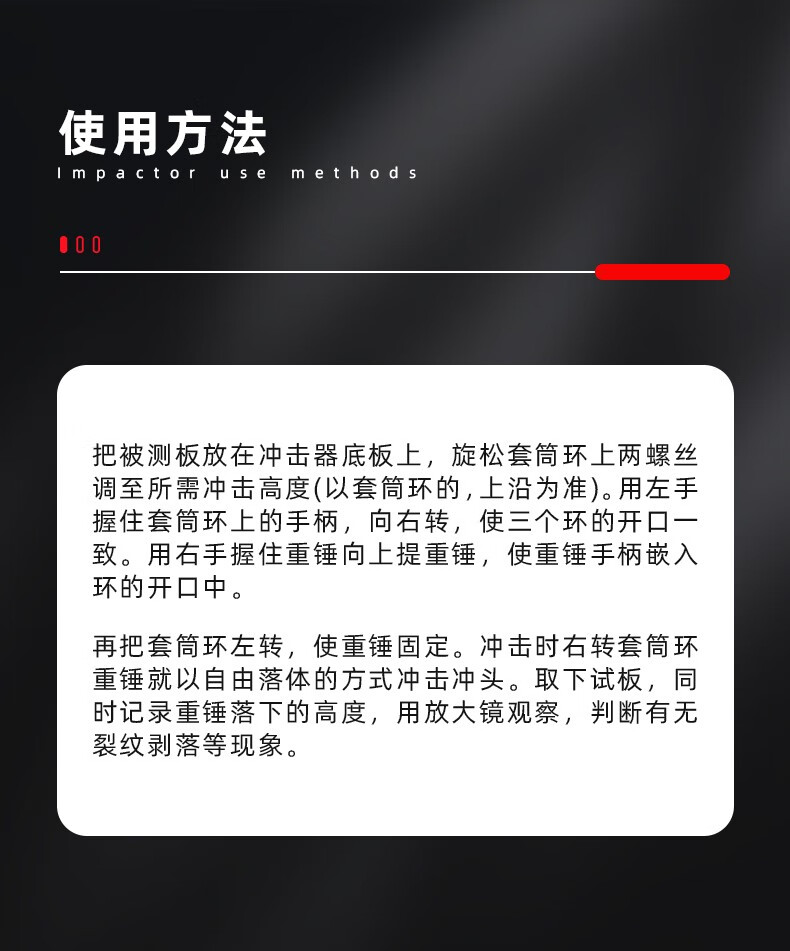 使用方法
Impactor use methods

把被测板放在冲击器底板上，旋松套筒环上两螺丝调至所需冲击高度(以套筒环的,上沿为准)。用左手握住套筒环上的手柄，向右转，使三个环的开口一致。用右手握住重锤向上提重锤，使重锤手柄嵌入环的开口中。

再把套筒环左转，使重锤固定。冲击时右转套筒环重锤就以自由落体的方式冲击冲头。取下试板，同时记录重锤落下的高度，用放大镜观察，判断有无裂纹剥落等现象。